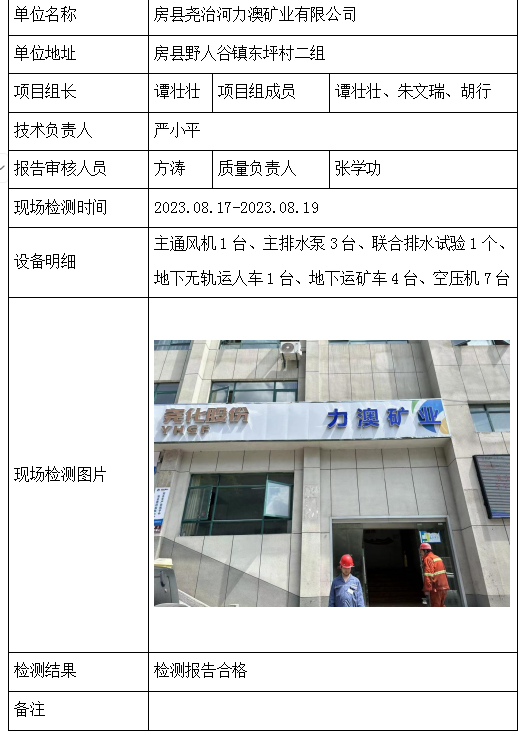 | 单位名称 | 房县尧治河力澳矿业有限公司 | | |
|---|---|---|---|
| 单位地址 | 房县野人谷镇东坪村二组 | | |
| 项目组长 | 谭壮壮 | 项目组成员 | 谭壮壮、朱文瑞、胡行 |
| 技术负责人 | 严小平 | | |
| 报告审核人员 | 方涛 | 质量负责人 | 张学功 |
| 现场检测时间 | 2023.08.17-2023.08.19 | | |
| 设备明细 | 主通风机1台、主排水泵3台、联合排水试验1个、地下无轨运人车1台、地下运矿车4台、空压机7台 | | |
| 现场检测图片 | 尧化股份 YHGF 力澳矿业 | | |
| 检测结果 | 检测报告合格 | | |
| 备注 | | | |